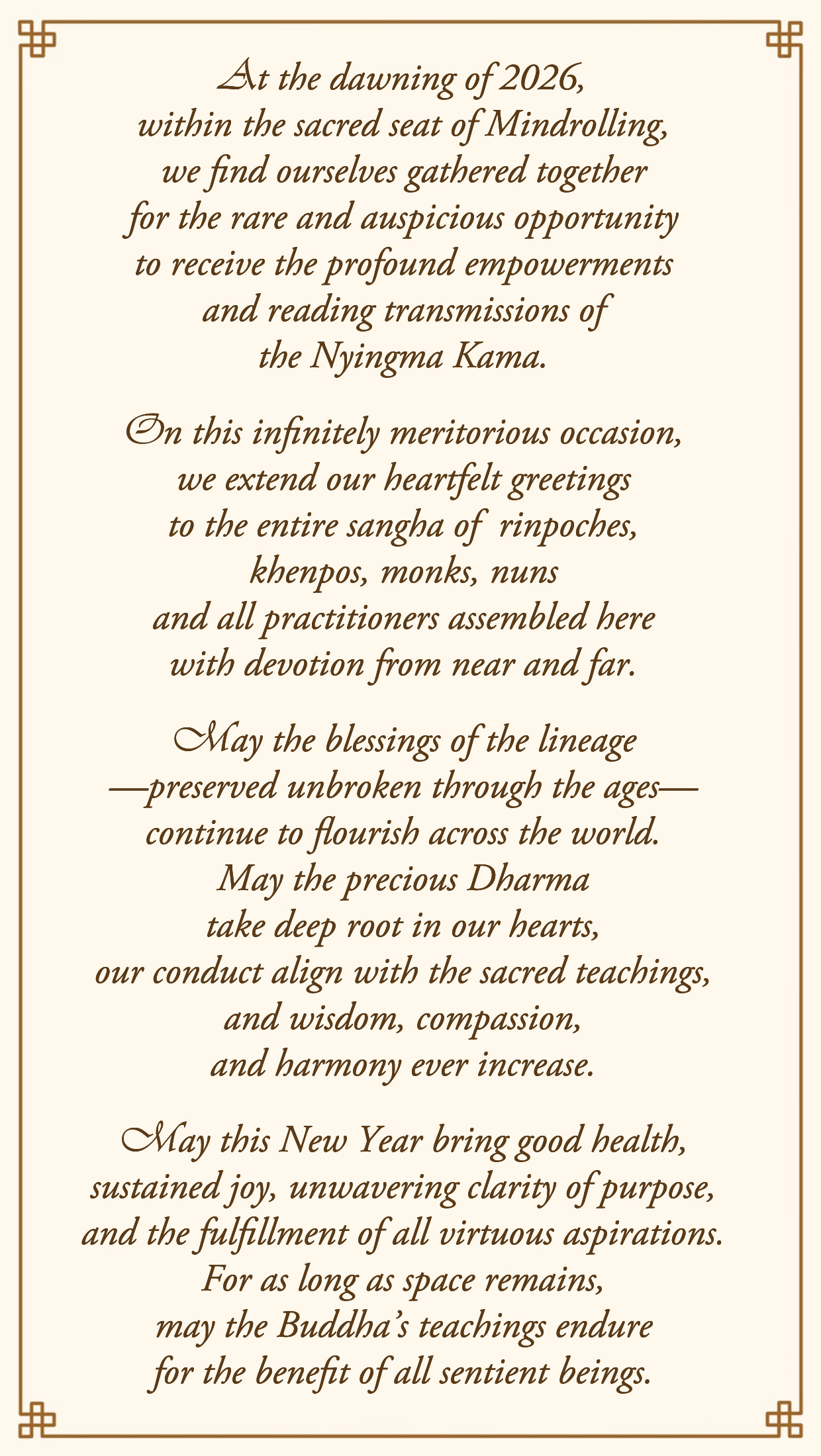 At the dawning of 2026,
within the sacred seat of Mindrolling,
we find ourselves gathered together
for the rare and auspicious opportunity
to receive the profound empowerments
and reading transmissions of
the Nyingma Kama.

On this infinitely meritorious occasion,
we extend our heartfelt greetings
to the entire sangha of rinpoches,
khenpos, monks, nuns
and all practitioners assembled here
with devotion from near and far.

May the blessings of the lineage
—preserved unbroken through the ages—
continue to flourish across the world.
May the precious Dharma
take deep root in our hearts,
our conduct align with the sacred teachings,
and wisdom, compassion,
and harmony ever increase.

May this New Year bring good health,
sustained joy, unwavering clarity of purpose,
and the fulfillment of all virtuous aspirations.
For as long as space remains,
may the Buddha's teachings endure
for the benefit of all sentient beings.